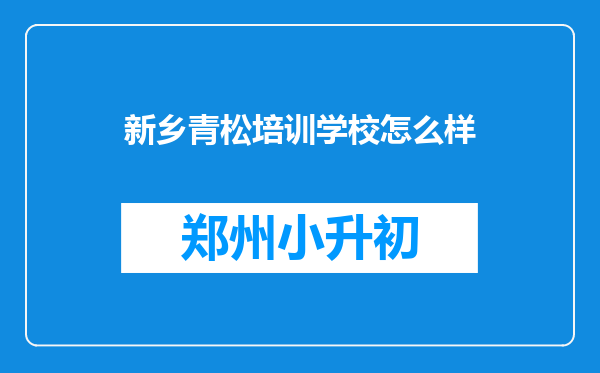 新乡青松培训学校怎么样

郑州小升初